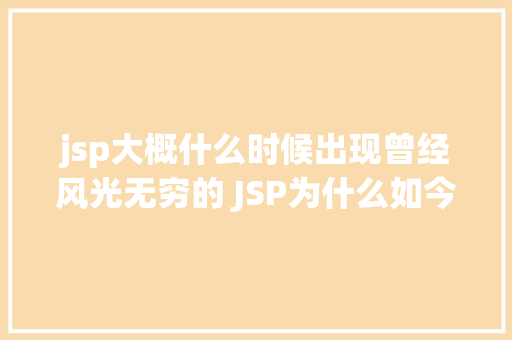 jsp大概什么时候出现曾经风光无穷的 JSP为什么如今